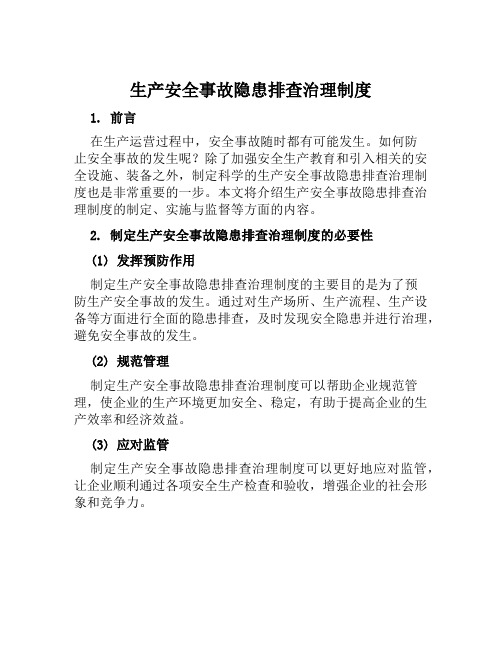 生产安全事故隐患排查治理制度

1. 前言

在生产运营过程中，安全事故随时都有可能发生。如何防止安全事故的发生呢？除了加强安全生产教育和引入相关的安全设施、装备之外，制定科学的生产安全事故隐患排查治理制度也是非常重要的一步。本文将介绍生产安全事故隐患排查治理制度的制定、实施与监督等方面的内容。

2. 制定生产安全事故隐患排查治理制度的必要性

(1) 发挥预防作用

制定生产安全事故隐患排查治理制度的主要目的是为了预防生产安全事故的发生。通过对生产场所、生产流程、生产设备等方面进行全面的隐患排查，及时发现安全隐患并进行治理，避免安全事故的发生。

(2) 规范管理

制定生产安全事故隐患排查治理制度可以帮助企业规范管理，使企业的生产环境更加安全、稳定，有助于提高企业的生产效率和经济效益。

(3) 应对监管

制定生产安全事故隐患排查治理制度可以更好地应对监管，让企业顺利通过各项安全生产检查和验收，增强企业的社会形象和竞争力。